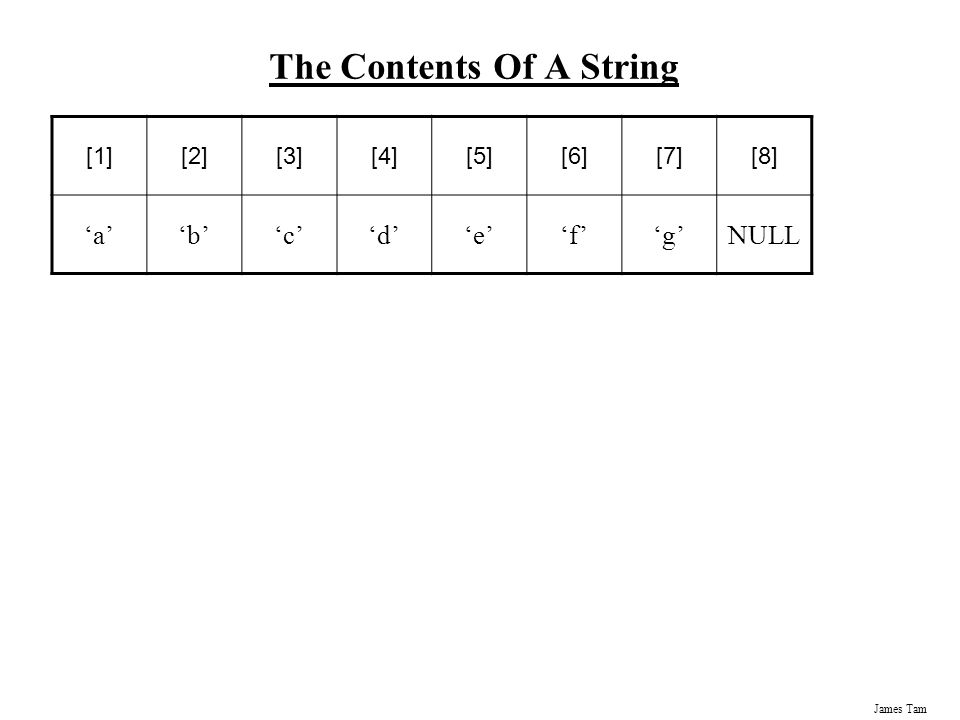 The Contents Of A String

| [1] | [2] | [3] | [4] | [5] | [6] | [7] | [8] |
|---|---|---|---|---|---|---|---|
| ‘a’ | ‘b’ | ‘c’ | ‘d’ | ‘e’ | ‘f’ | ‘g’ | NULL |

James Tam